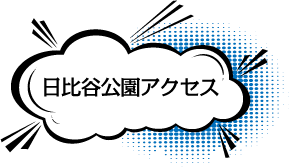 日比谷公園アクセス